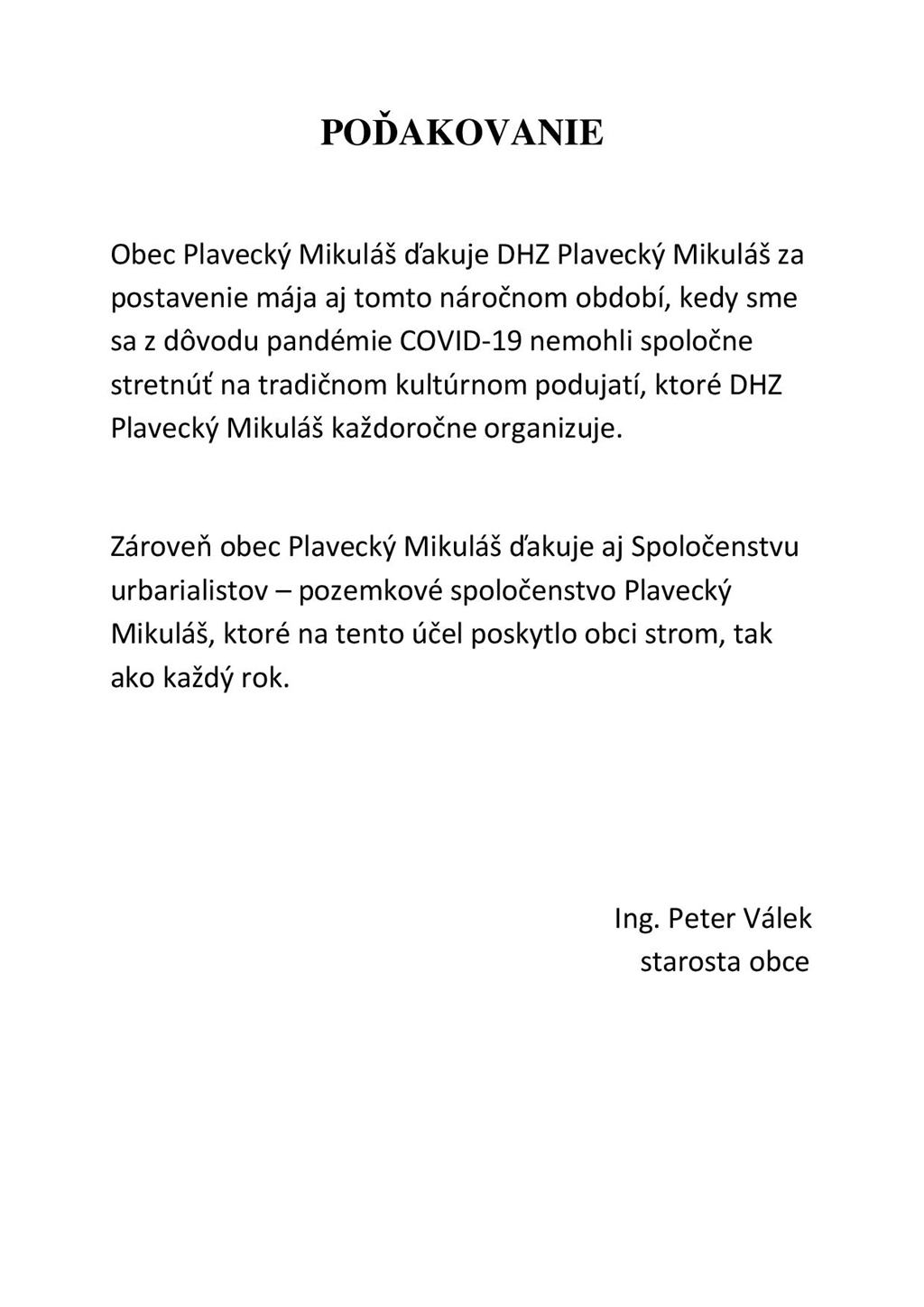 POĎAKOVANIE

Obec Plavecký Mikuláš ďakuje DHZ Plavecký Mikuláš za postavenie mája aj tomto náročnom období, kedy sme sa z dôvodu pandémie COVID-19 nemohli spoločne stretnúť na tradičnom kultúrnom podujatí, ktoré DHZ Plavecký Mikuláš každoročne organizuje.

Zároveň obec Plavecký Mikuláš ďakuje aj Spoločenstvu urbarialistov – pozemkové spoločenstvo Plavecký Mikuláš, ktoré na tento účel poskytlo obci strom, tak ako každý rok.

Ing. Peter Válek
starosta obce